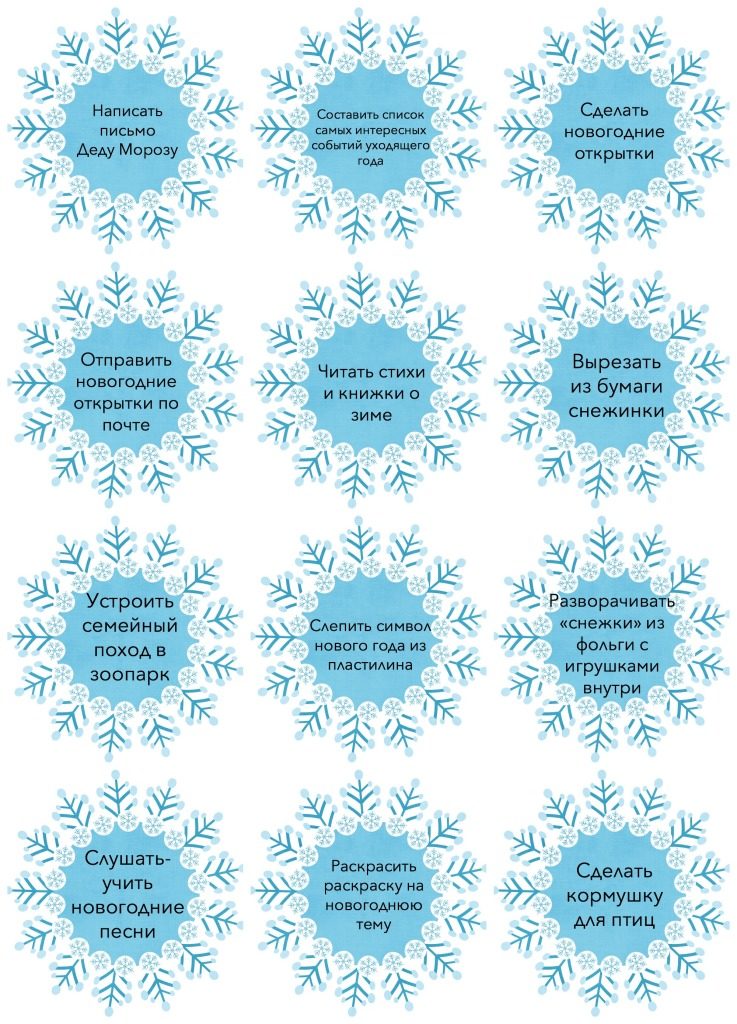 Написать письмо Деду Морозу

Составить список самых интересных событий уходящего года

Сделать новогодние открытки

Отправить новогодние открытки по почте

Читать стихи и книжки о зиме

Вырезать из бумаги снежинки

Устроить семейный поход в зоопарк

Слепить символ нового года из пластилина

Разворачивать «снежки» из фольги с игрушками внутри

Слушать-учить новогодние песни

Раскрасить раскраску на новогоднюю тему

Сделать кормушку для птиц